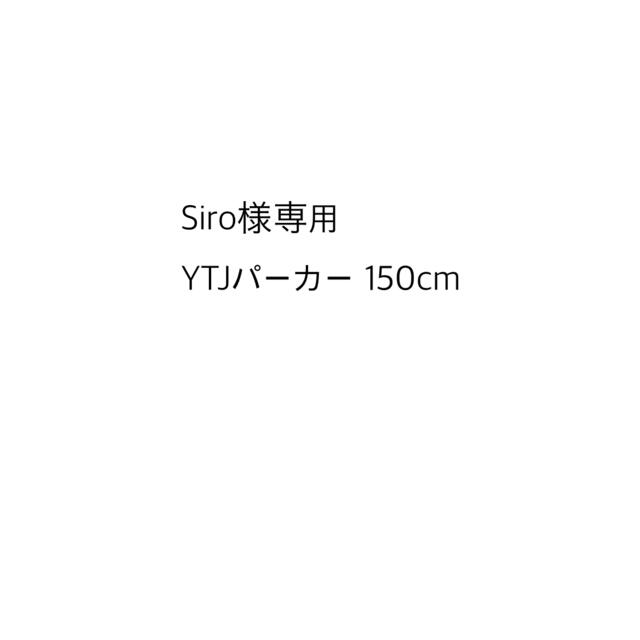 Siro様専用

YTJパーカー 150cm